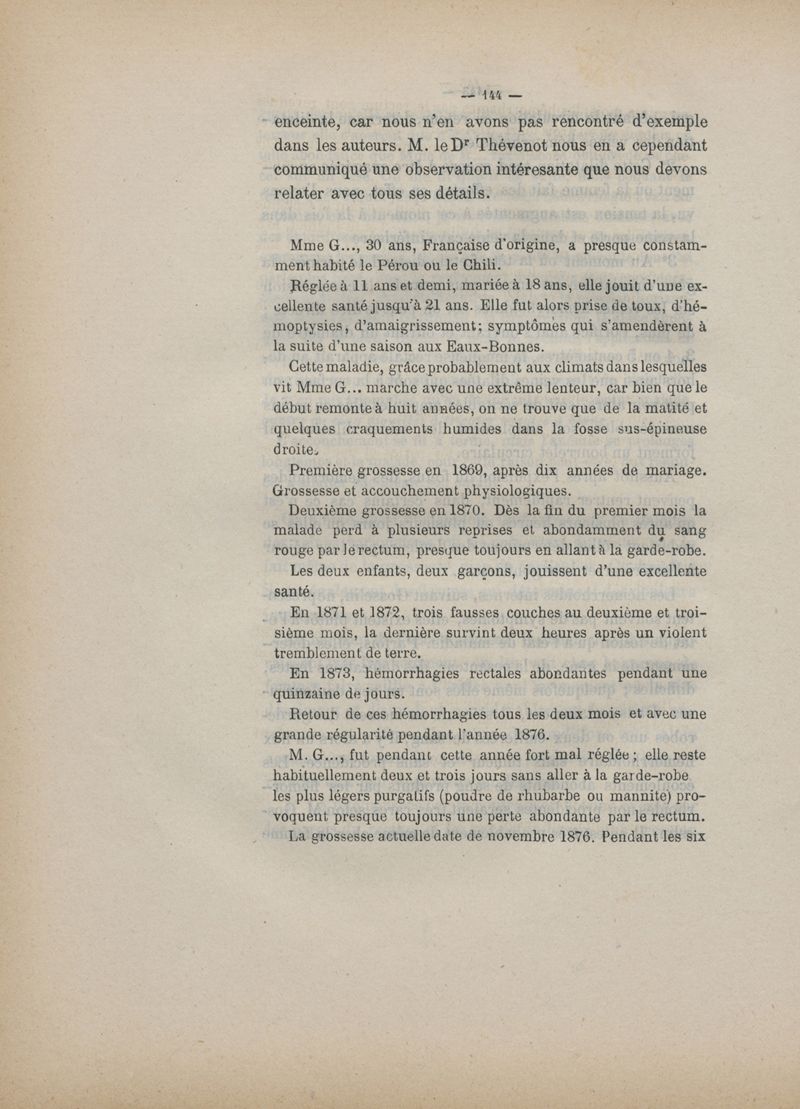 — 144 —

enceinte, car nous n'en avons pas rencontré d'exemple dans les auteurs. M. le Dr Thévenot nous en a cependant communiqué une observation intéresante que nous devons relater avec tous ses détails.

Mme G..., 30 ans, Française d'origine, a presque constamment habité le Pérou ou le Chili.

Réglée à 11 ans et demi, mariée à 18 ans, elle jouit d'une excellente santé jusqu'à 21 ans. Elle fut alors prise de toux, d'hémoptysies, d'amaigrissement; symptômes qui s'amendèrent à la suite d'une saison aux Eaux-Bonnes.

Cette maladie, grâce probablement aux climats dans lesquelles vit Mme G... marche avec une extrême lenteur, car bien que le début remonte à huit années, on ne trouve que de la matité et quelques craquements humides dans la fosse sus-épineuse droite.

Première grossesse en 1869, après dix années de mariage. Grossesse et accouchement physiologiques.

Deuxième grossesse en 1870. Dès la fin du premier mois la malade perd à plusieurs reprises et abondamment du sang rouge par le rectum, presque toujours en allant à la garde-robe.

Les deux enfants, deux garçons, jouissent d'une excellente santé.

En 1871 et 1872, trois fausses couches au deuxième et troisième mois, la dernière survint deux heures après un violent tremblement de terre.

En 1873, hémorrhagies rectales abondantes pendant une quinzaine de jours.

Retour de ces hémorrhagies tous les deux mois et avec une grande régularité pendant l'année 1876.

M. G..., fut pendant cette année fort mal réglée; elle reste habituellement deux et trois jours sans aller à la garde-robe les plus légers purgatifs (poudre de rhubarbe ou mannite) provoquent presque toujours une perte abondante par le rectum.

La grossesse actuelle date de novembre 1876. Pendant les six